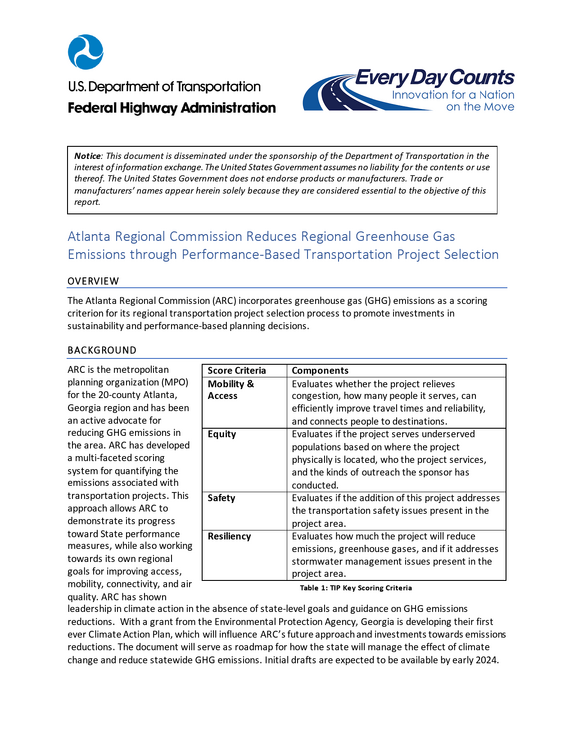 U.S. Department of Transportation
Federal Highway Administration

Every Day Counts
Innovation for a Nation on the Move

Notice: This document is disseminated under the sponsorship of the Department of Transportation in the interest of information exchange. The United States Government assumes no liability for the contents or use thereof. The United States Government does not endorse products or manufacturers. Trade or manufacturers' names appear herein solely because they are considered essential to the objective of this report.

Atlanta Regional Commission Reduces Regional Greenhouse Gas Emissions through Performance-Based Transportation Project Selection

OVERVIEW

The Atlanta Regional Commission (ARC) incorporates greenhouse gas (GHG) emissions as a scoring criterion for its regional transportation project selection process to promote investments in sustainability and performance-based planning decisions.

BACKGROUND

ARC is the metropolitan planning organization (MPO) for the 20-county Atlanta, Georgia region and has been an active advocate for reducing GHG emissions in the area. ARC has developed a multi-faceted scoring system for quantifying the emissions associated with transportation projects. This approach allows ARC to demonstrate its progress toward State performance measures, while also working towards its own regional goals for improving access, mobility, connectivity, and air quality. ARC has shown leadership in climate action in the absence of state-level goals and guidance on GHG emissions reductions. With a grant from the Environmental Protection Agency, Georgia is developing their first ever Climate Action Plan, which will influence ARC's future approach and investments towards emissions reductions. The document will serve as roadmap for how the state will manage the effect of climate change and reduce statewide GHG emissions. Initial drafts are expected to be available by early 2024.

| Score Criteria | Components |
|---|---|
| Mobility & Access | Evaluates whether the project relieves congestion, how many people it serves, can efficiently improve travel times and reliability, and connects people to destinations. |
| Equity | Evaluates if the project serves underserved populations based on where the project physically is located, who the project services, and the kinds of outreach the sponsor has conducted. |
| Safety | Evaluates if the addition of this project addresses the transportation safety issues present in the project area. |
| Resiliency | Evaluates how much the project will reduce emissions, greenhouse gases, and if it addresses stormwater management issues present in the project area. |

Table 1: TIP Key Scoring Criteria